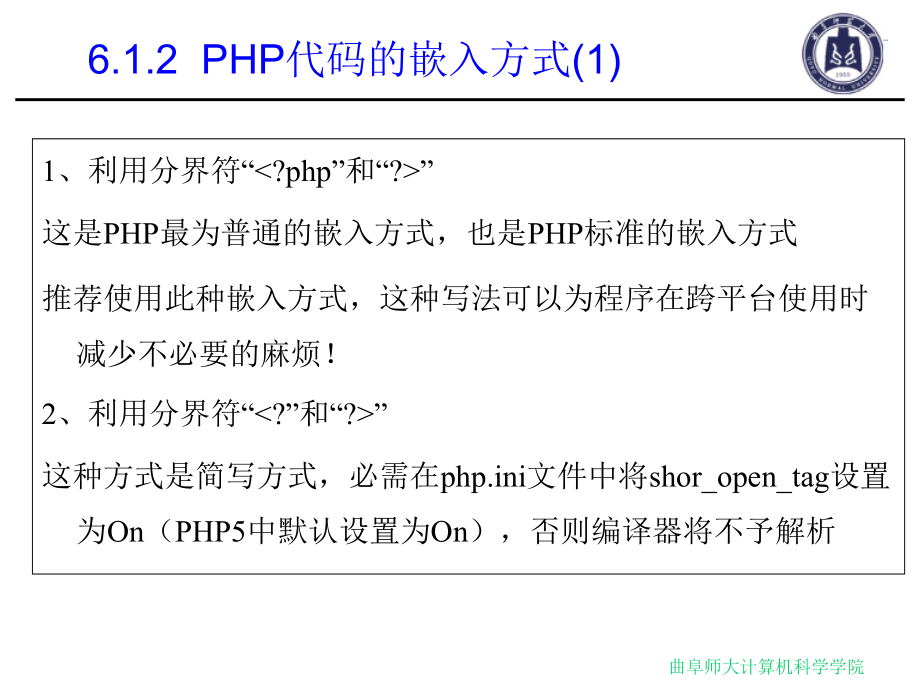 6.1.2 PHP代码的嵌入方式(1)

1、利用分界符“<?php”和“?>”

这是PHP最为普通的嵌入方式，也是PHP标准的嵌入方式

推荐使用此种嵌入方式，这种写法可以为程序在跨平台使用时减少不必要的麻烦！

2、利用分界符“<?”和“?>”

这种方式是简写方式，必需在php.ini文件中将shor_open_tag设置为On（PHP5中默认设置为On），否则编译器将不予解析

曲阜师大计算机科学学院